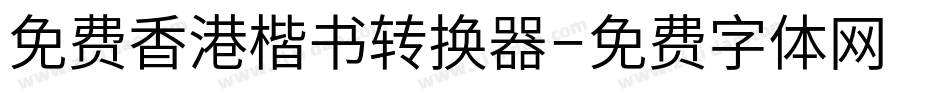 免费香港楷书转换器-免费字体网